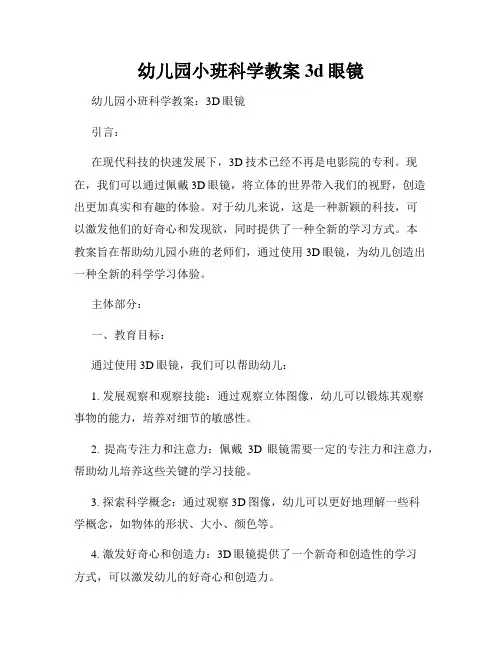 幼儿园小班科学教案 3d 眼镜

幼儿园小班科学教案：3D 眼镜

引言：

在现代科技的快速发展下，3D 技术已经不再是电影院的专利。现在，我们可以通过佩戴 3D 眼镜，将立体的世界带入我们的视野，创造出更加真实和有趣的体验。对于幼儿来说，这是一种新颖的科技，可以激发他们的好奇心和发现欲，同时提供了一种全新的学习方式。本教案旨在帮助幼儿园小班的老师们，通过使用 3D 眼镜，为幼儿创造出一种全新的科学学习体验。

主体部分：

一、教育目标：

通过使用 3D 眼镜，我们可以帮助幼儿：

1. 发展观察和观察技能：通过观察立体图像，幼儿可以锻炼其观察事物的能力，培养对细节的敏感性。

2. 提高专注力和注意力：佩戴 3D 眼镜需要一定的专注力和注意力，帮助幼儿培养这些关键的学习技能。

3. 探索科学概念：通过观察 3D 图像，幼儿可以更好地理解一些科学概念，如物体的形状、大小、颜色等。

4. 激发好奇心和创造力：3D 眼镜提供了一个新奇和创造性的学习方式，可以激发幼儿的好奇心和创造力。